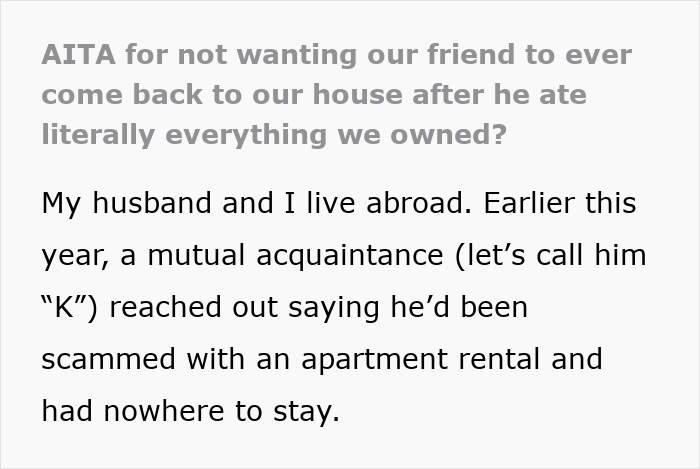 AITA for not wanting our friend to ever come back to our house after he ate literally everything we owned?

My husband and I live abroad. Earlier this year, a mutual acquaintance (let’s call him “K”) reached out saying he’d been scammed with an apartment rental and had nowhere to stay.